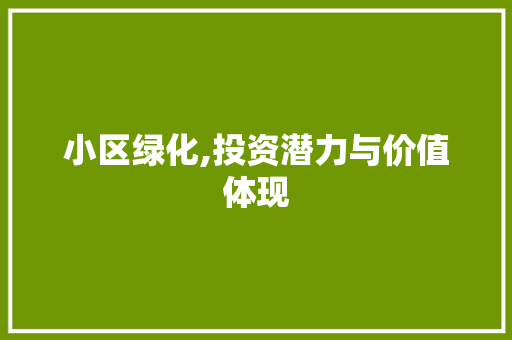 小区绿化,投资潜力与价值体现